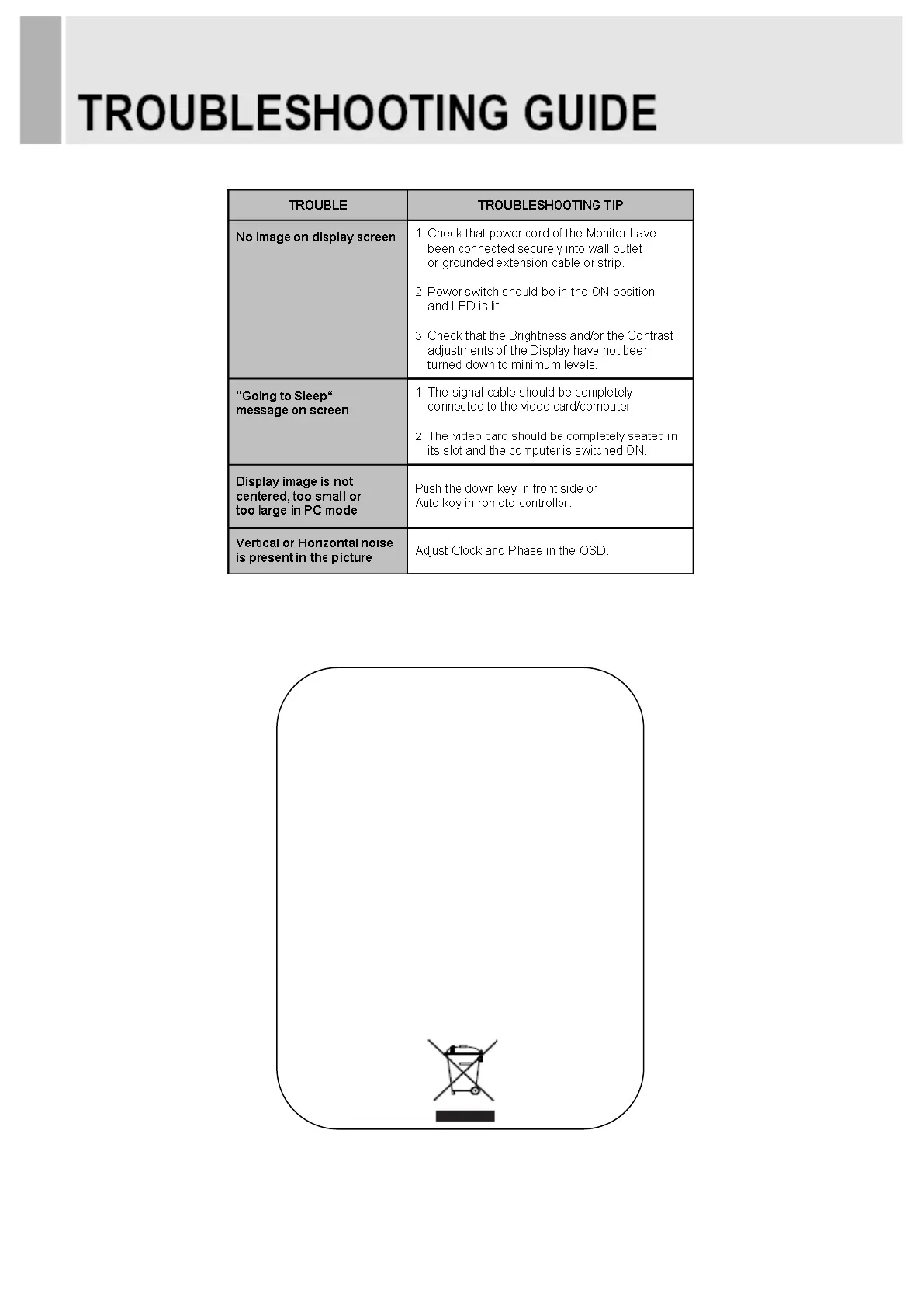 TROUBLESHOOTING GUIDE

| TROUBLE | TROUBLESHOOTING TIP |
|---|---|
| No image on display screen | 1. Check that power cord of the Monitor have been connected securely into wall outlet or grounded extension cable or strip. 2. Power switch should be in the ON position and LED is lit. 3. Check that the Brightness and/or the Contrast adjustments of the Display have not been turned down to minimum levels. |
| "Going to Sleep“ message on screen | 1. The signal cable should be completely connected to the video card/computer. 2. The video card should be completely seated in its slot and the computer is switched ON. |
| Display image is not centered, too small or too large in PC mode | Push the down key in front side or Auto key in remote controller. |
| Vertical or Horizontal noise is present in the picture | Adjust Clock and Phase in the OSD. |